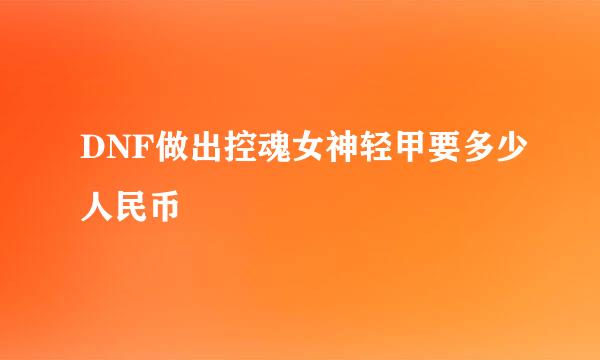 DNF做出控魂女神轻甲要多少人民币